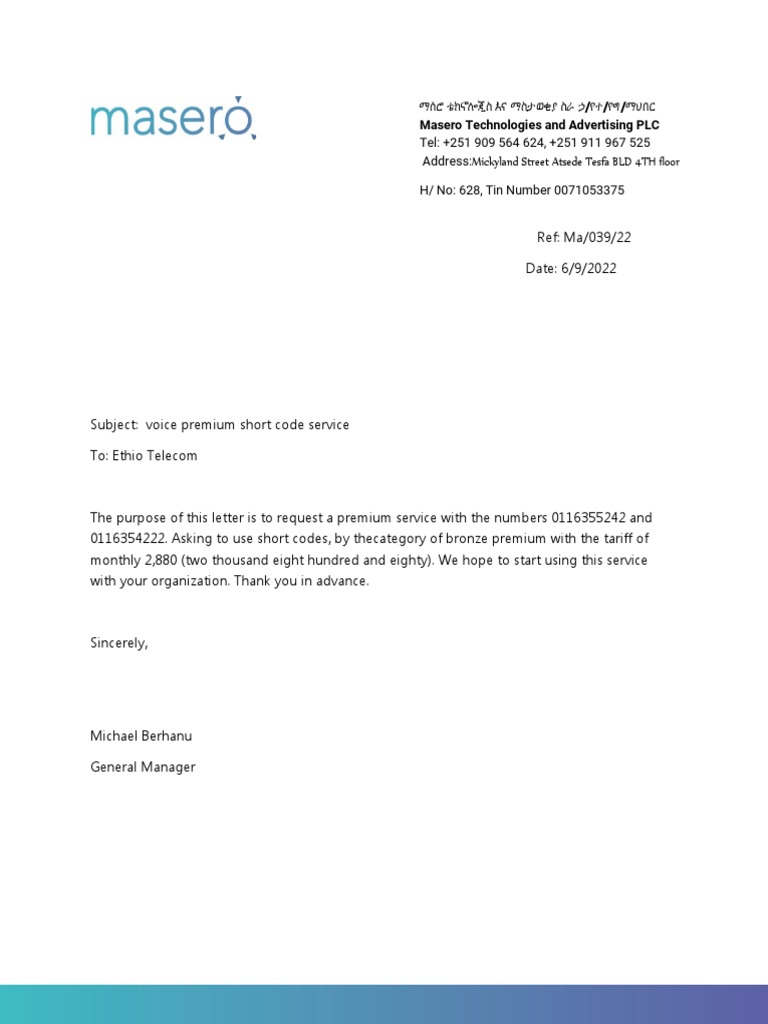 masero

ማሰሮ ቴክኖሎጂስ እና ማስታወቂያ ስራ ኃ/የተ/የግ/ማህበር
Masero Technologies and Advertising PLC
Tel: +251 909 564 624, +251 911 967 525
Address:Mickyland Street Atsede Tesfa BLD 4TH floor

H/ No: 628, Tin Number 0071053375

Ref: Ma/039/22

Date: 6/9/2022

Subject: voice premium short code service

To: Ethio Telecom

The purpose of this letter is to request a premium service with the numbers 0116355242 and 0116354222. Asking to use short codes, by thecategory of bronze premium with the tariff of monthly 2,880 (two thousand eight hundred and eighty). We hope to start using this service with your organization. Thank you in advance.

Sincerely,

Michael Berhanu

General Manager